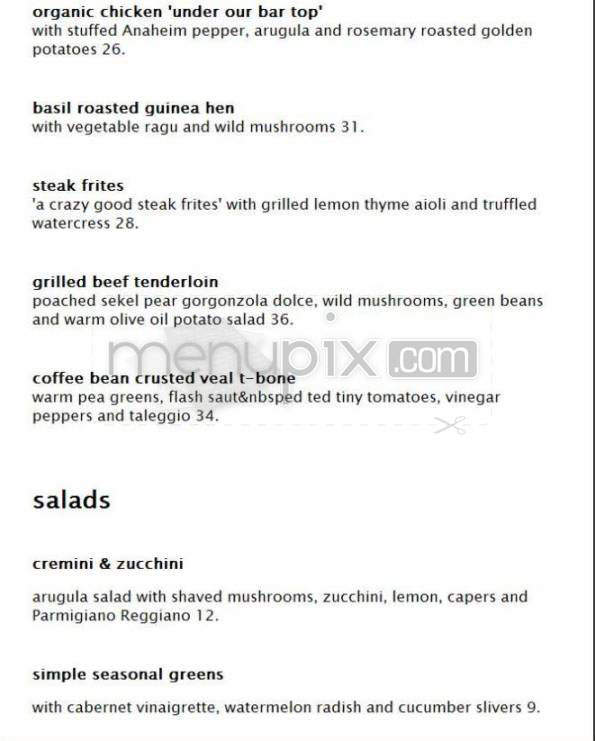 organic chicken 'under our bar top'
with stuffed Anaheim pepper, arugula and rosemary roasted golden potatoes 26.

basil roasted guinea hen
with vegetable ragu and wild mushrooms 31.

steak frites
'a crazy good steak frites' with grilled lemon thyme aioli and truffled watercress 28.

grilled beef tenderloin
poached sekel pear gorgonzola dolce, wild mushrooms, green beans and warm olive oil potato salad 36.

menupix.com

coffee bean crusted veal t-bone
warm pea greens, flash saut&nbsped ted tiny tomatoes, vinegar peppers and taleggio 34.

salads

cremini & zucchini

arugula salad with shaved mushrooms, zucchini, lemon, capers and Parmigiano Reggiano 12.

simple seasonal greens

with cabernet vinaigrette, watermelon radish and cucumber slivers 9.